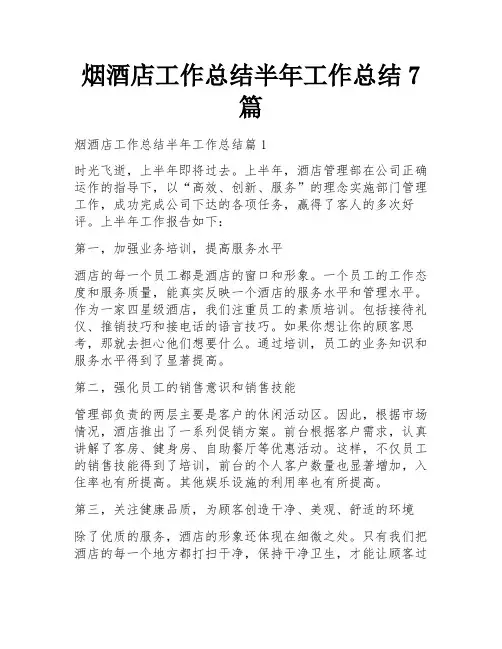 烟酒店工作总结半年工作总结 7 篇

烟酒店工作总结半年工作总结篇 1

时光飞逝，上半年即将过去。上半年，酒店管理部在公司正确运作的指导下，以“高效、创新、服务”的理念实施部门管理工作，成功完成公司下达的各项任务，赢得了客人的多次好评。上半年工作报告如下:

第一，加强业务培训，提高服务水平

酒店的每一个员工都是酒店的窗口和形象。一个员工的工作态度和服务质量，能真实反映一个酒店的服务水平和管理水平。作为一家四星级酒店，我们注重员工的素质培训。包括接待礼仪、推销技巧和接电话的语言技巧。如果你想让你的顾客思考，那就去担心他们想要什么。通过培训，员工的业务知识和服务水平得到了显著提高。

第二，强化员工的销售意识和销售技能

管理部负责的两层主要是客户的休闲活动区。因此，根据市场情况，酒店推出了一系列促销方案。前台根据客户需求，认真讲解了客房、健身房、自助餐厅等优惠活动。这样，不仅员工的销售技能得到了培训，前台的个人客户数量也显著增加，入住率也有所提高。其他娱乐设施的利用率也有所提高。

第三，关注健康品质，为顾客创造干净、美观、舒适的环境

除了优质的服务，酒店的形象还体现在细微之处。只有我们把酒店的每一个地方都打扫干净，保持干净卫生，才能让顾客过